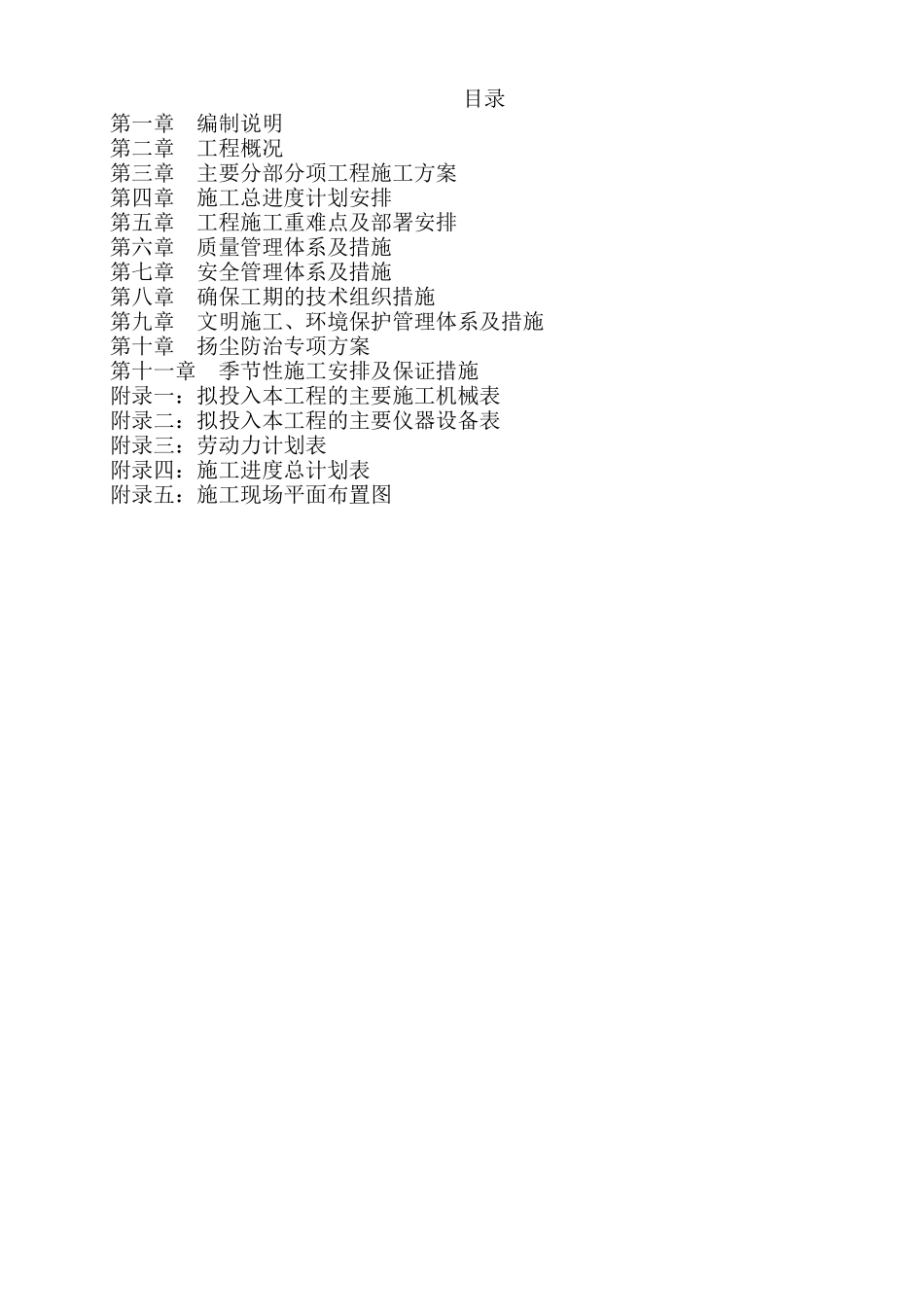 目录

第一章　编制说明
第二章　工程概况
第三章　主要分部分项工程施工方案
第四章　施工总进度计划安排
第五章　工程施工重难点及部署安排
第六章　质量管理体系及措施
第七章　安全管理体系及措施
第八章　确保工期的技术组织措施
第九章　文明施工、环境保护管理体系及措施
第十章　扬尘防治专项方案
第十一章　季节性施工安排及保证措施
附录一：拟投入本工程的主要施工机械表
附录二：拟投入本工程的主要仪器设备表
附录三：劳动力计划表
附录四：施工进度总计划表
附录五：施工现场平面布置图